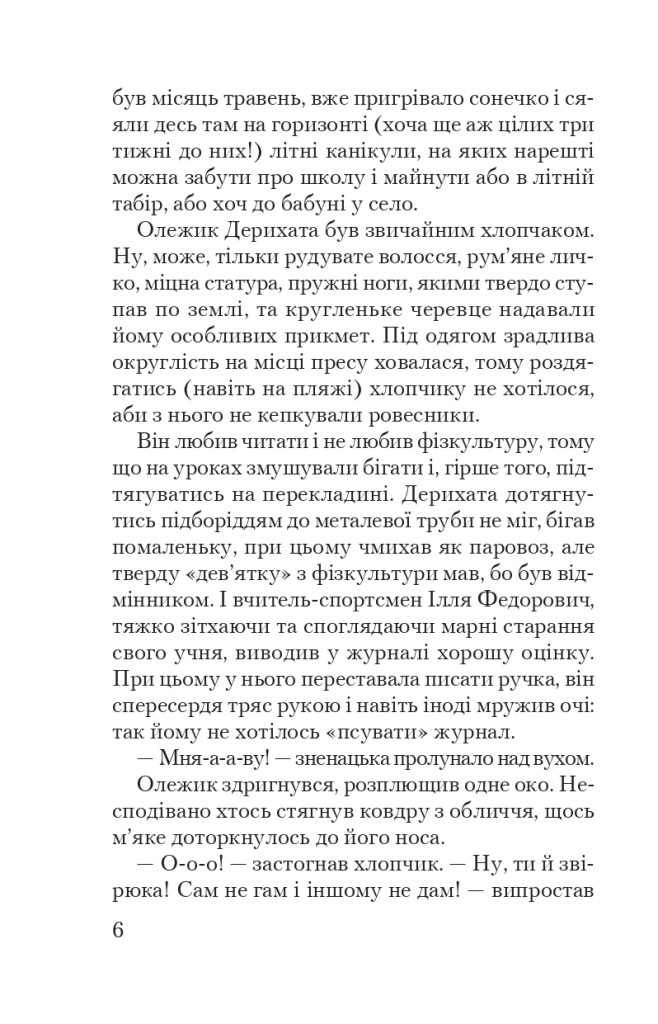 був місяць травень, вже пригрівало сонечко і сяяли десь там на горизонті (хоча ще аж цілих три тижні до них!) літні канікули, на яких нарешті можна забути про школу і майнути або в літній табір, або хоч до бабуні у село.

Олежик Дерихата був звичайним хлопчаком. Ну, може, тільки рудувате волосся, рум'яне личко, міцна статура, пружні ноги, якими твердо ступав по землі, та кругленьке черевце надавали йому особливих прикмет. Під одягом зрадлива округлість на місці пресу ховалася, тому роздягатись (навіть на пляжі) хлопчику не хотілося, аби з нього не кепкували ровесники.

Він любив читати і не любив фізкультуру, тому що на уроках змушували бігати і, гірше того, підтягуватись на перекладині. Дерихата дотягнутись підборіддям до металевої труби не міг, бігав помаленьку, при цьому чмихав як паровоз, але тверду «дев'ятку» з фізкультури мав, бо був відмінником. І вчитель-спортсмен Ілля Федорович, тяжко зітхаючи та споглядаючи марні старання свого учня, виводив у журналі хорошу оцінку. При цьому у нього переставала писати ручка, він спересердя тряс рукою і навіть іноді мружив очі: так йому не хотілось «псувати» журнал.

— Мня-а-а-ву! — зненацька пролунало над вухом.

Олежик здригнувся, розплющив одне око. Несподівано хтось стягнув ковдру з обличчя, щось м'яке доторкнулось до його носа.

— О-о-о! — застогнав хлопчик. — Ну, ти й звірюка! Сам не гам і іншому не дам! — випростав

6